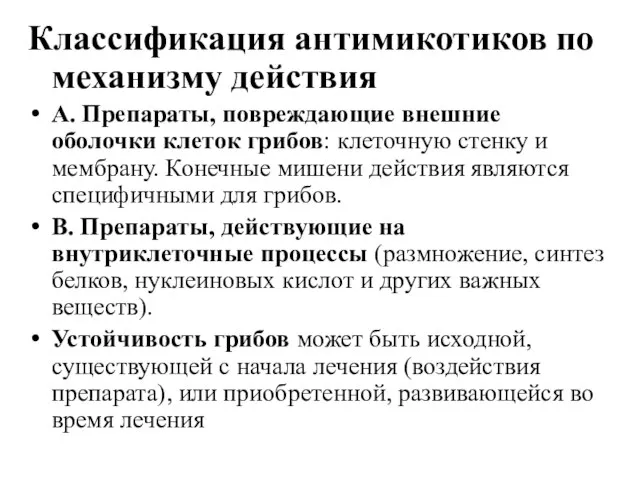 Классификация антимикотиков по механизму действия

• А. Препараты, повреждающие внешние оболочки клеток грибов: клеточную стенку и мембрану. Конечные мишени действия являются специфичными для грибов.

• В. Препараты, действующие на внутриклеточные процессы (размножение, синтез белков, нуклеиновых кислот и других важных веществ).

• Устойчивость грибов может быть исходной, существующей с начала лечения (воздействия препарата), или приобретенной, развивающейся во время лечения